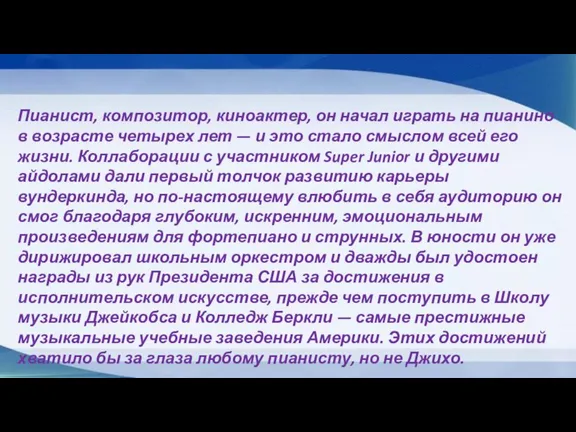 Пианист, композитор, киноактер, он начал играть на пианино в возрасте четырех лет — и это стало смыслом всей его жизни. Коллаборации с участником Super Junior и другими айдолами дали первый толчок развитию карьеры вундеркинда, но по-настоящему влюбить в себя аудиторию он смог благодаря глубоким, искренним, эмоциональным произведениям для фортепиано и струнных. В юности он уже дирижировал школьным оркестром и дважды был удостоен награды из рук Президента США за достижения в исполнительском искусстве, прежде чем поступить в Школу музыки Джейкобса и Колледж Беркли — самые престижные музыкальные учебные заведения Америки. Этих достижений хватило бы за глаза любому пианисту, но не Джихо.